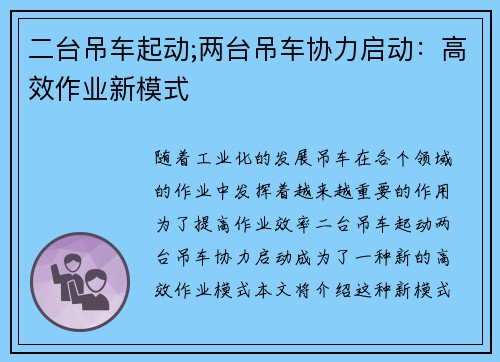 二台吊车起动;两台吊车协力启动：高效作业新模式

随着工业化的发展吊车在各个领域的作业中发挥着越来越重要的作用为了提高作业效率二台吊车起动两台吊车协力启动成为了一种新的高效作业模式本文将介绍这种新模式